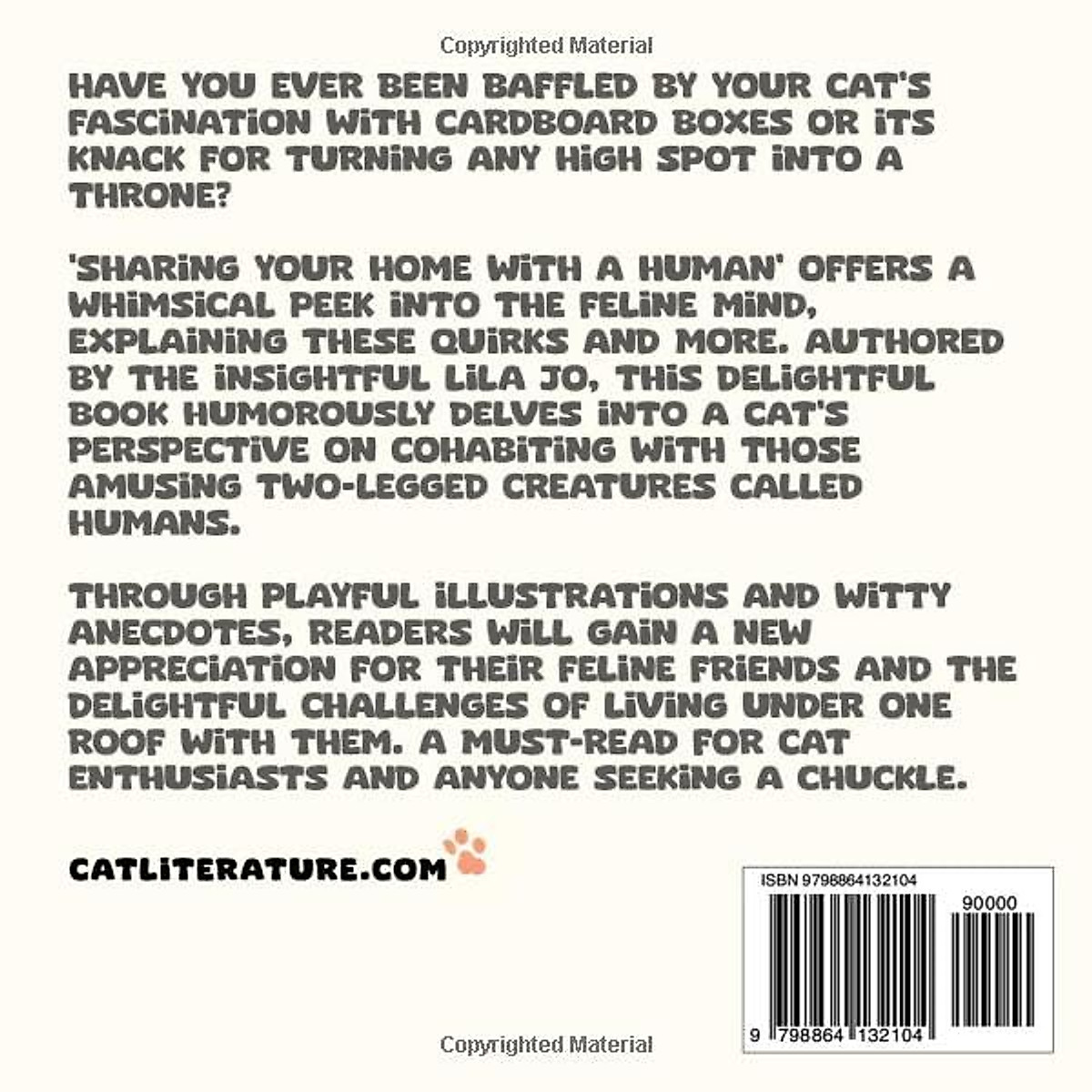 Copyrighted Material

HAVE YOU EVER BEEN BAFFLED BY YOUR CAT'S FASCINATION WITH CARDBOARD BOXES OR ITS KNACK FOR TURNING ANY HIGH SPOT INTO A THRONE?

'SHARING YOUR HOME WITH A HUMAN' OFFERS A WHIMSICAL PEEK INTO THE FELINE MIND, EXPLAINING THESE QUIRKS AND MORE. AUTHORED BY THE INSIGHTFUL LILA JO, THIS DELIGHTFUL BOOK HUMOROUSLY DELVES INTO A CAT'S PERSPECTIVE ON COHABITING WITH THOSE AMUSING TWO-LEGGED CREATURES CALLED HUMANS.

THROUGH PLAYFUL ILLUSTRATIONS AND WITTY ANECDOTES, READERS WILL GAIN A NEW APPRECIATION FOR THEIR FELINE FRIENDS AND THE DELIGHTFUL CHALLENGES OF LIVING UNDER ONE ROOF WITH THEM. A MUST-READ FOR CAT ENTHUSIASTS AND ANYONE SEEKING A CHUCKLE.

CATLITERATURE.COM

ISBN 9798864132104

90000

9 798864 132104

Copyrighted Material